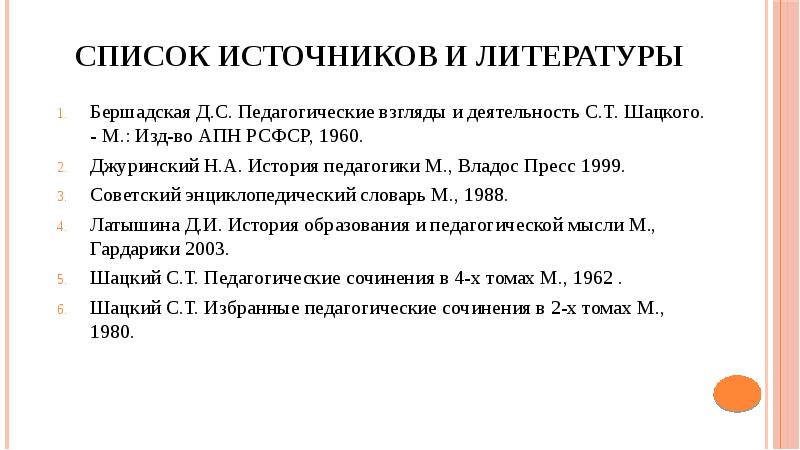 СПИСОК ИСТОЧНИКОВ И ЛИТЕРАТУРЫ

1. Бершадская Д.С. Педагогические взгляды и деятельность С.Т. Шацкого. - М.: Изд-во АПН РСФСР, 1960.
2. Джуринский Н.А. История педагогики М., Владос Пресс 1999.
3. Советский энциклопедический словарь М., 1988.
4. Латышина Д.И. История образования и педагогической мысли М., Гардарики 2003.
5. Шацкий С.Т. Педагогические сочинения в 4-х томах М., 1962 .
6. Шацкий С.Т. Избранные педагогические сочинения в 2-х томах М., 1980.